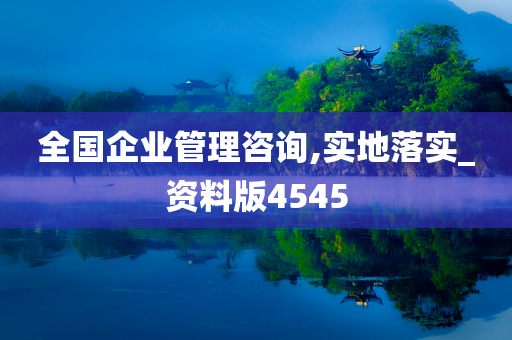 全国企业管理咨询,实地落实_资料版4545